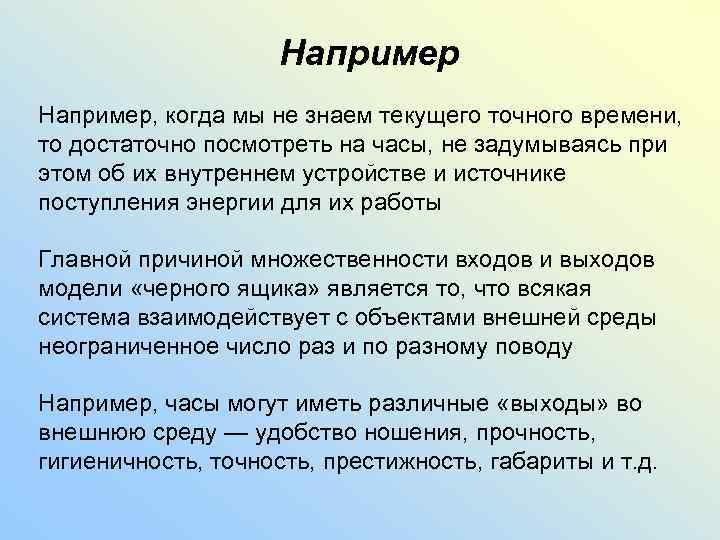 Например

Например, когда мы не знаем текущего точного времени, то достаточно посмотреть на часы, не задумываясь при этом об их внутреннем устройстве и источнике поступления энергии для их работы

Главной причиной множественности входов и выходов модели «черного ящика» является то, что всякая система взаимодействует с объектами внешней среды неограниченное число раз и по разному поводу

Например, часы могут иметь различные «выходы» во внешнюю среду — удобство ношения, прочность, гигиеничность, точность, престижность, габариты и т.д.